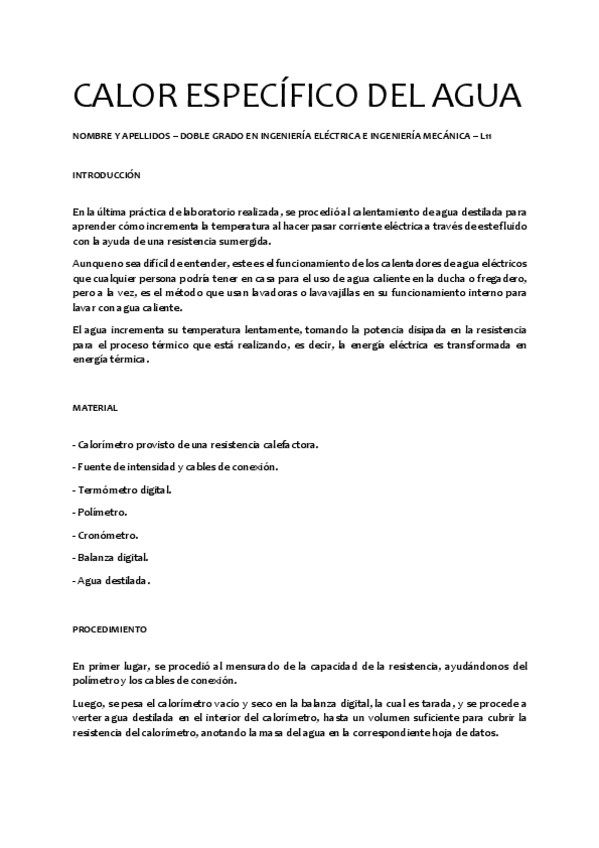 CALOR ESPECÍFICO DEL AGUA

NOMBRE Y APELLIDOS – DOBLE GRADO EN INGENIERÍA ELÉCTRICA E INGENIERÍA MECÁNICA – L11

INTRODUCCIÓN

En la última práctica de laboratorio realizada, se procedió al calentamiento de agua destilada para aprender cómo incrementa la temperatura al hacer pasar corriente eléctrica a través de este fluido con la ayuda de una resistencia sumergida.

Aunque no sea difícil de entender, este es el funcionamiento de los calentadores de agua eléctricos que cualquier persona podría tener en casa para el uso de agua caliente en la ducha o fregadero, pero a la vez, es el método que usan lavadoras o lavavajillas en su funcionamiento interno para lavar con agua caliente.

El agua incrementa su temperatura lentamente, tomando la potencia disipada en la resistencia para el proceso térmico que está realizando, es decir, la energía eléctrica es transformada en energía térmica.

MATERIAL

- Calorímetro provisto de una resistencia calefactora.

- Fuente de intensidad y cables de conexión.

- Termómetro digital.

- Polímetro.

- Cronómetro.

- Balanza digital.

- Agua destilada.

PROCEDIMIENTO

En primer lugar, se procedió al mensurado de la capacidad de la resistencia, ayudándonos del polímetro y los cables de conexión.

Luego, se pesa el calorímetro vacío y seco en la balanza digital, la cual es tarada, y se procede a verter agua destilada en el interior del calorímetro, hasta un volumen suficiente para cubrir la resistencia del calorímetro, anotando la masa del agua en la correspondiente hoja de datos.